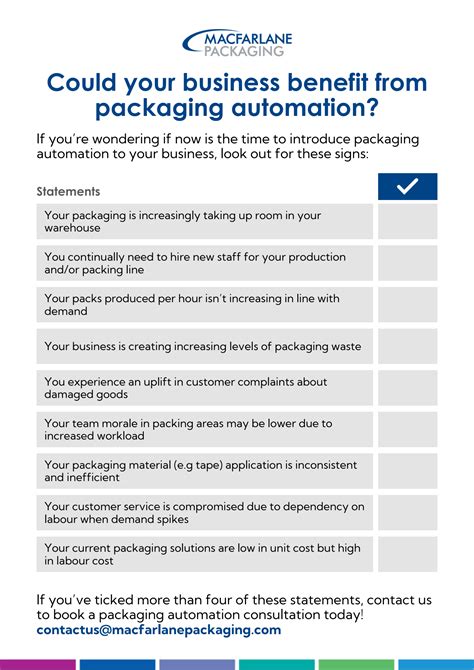 MACFARLANE PACKAGING

Could your business benefit from packaging automation?

If you're wondering if now is the time to introduce packaging automation to your business, look out for these signs:

| Statements | ✓ |
|---|---|
| Your packaging is increasingly taking up room in your warehouse | |
| You continually need to hire new staff for your production and/or packing line | |
| Your packs produced per hour isn't increasing in line with demand | |
| Your business is creating increasing levels of packaging waste | |
| You experience an uplift in customer complaints about damaged goods | |
| Your team morale in packing areas may be lower due to increased workload | |
| Your packaging material (e.g tape) application is inconsistent and inefficient | |
| Your customer service is compromised due to dependency on labour when demand spikes | |
| Your current packaging solutions are low in unit cost but high in labour cost | |

If you've ticked more than four of these statements, contact us to book a packaging automation consultation today!
contactus@macfarlanepackaging.com